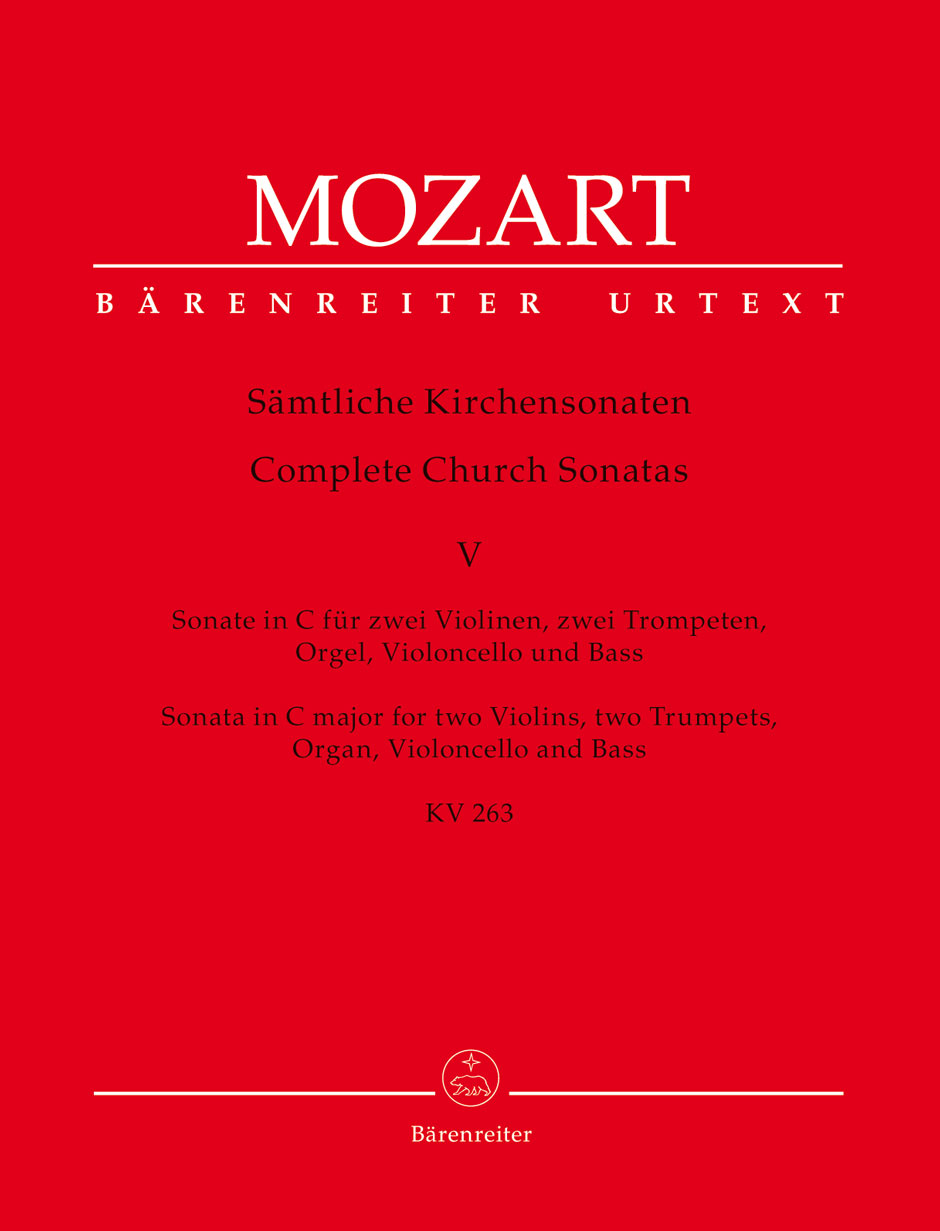 MOZART

BÄRENREITER URTEXT

Sämtliche Kirchensonaten

Complete Church Sonatas

V

Sonate in C für zwei Violinen, zwei Trompeten, Orgel, Violoncello und Bass

Sonata in C major for two Violins, two Trumpets, Organ, Violoncello and Bass

KV 263

Bärenreiter